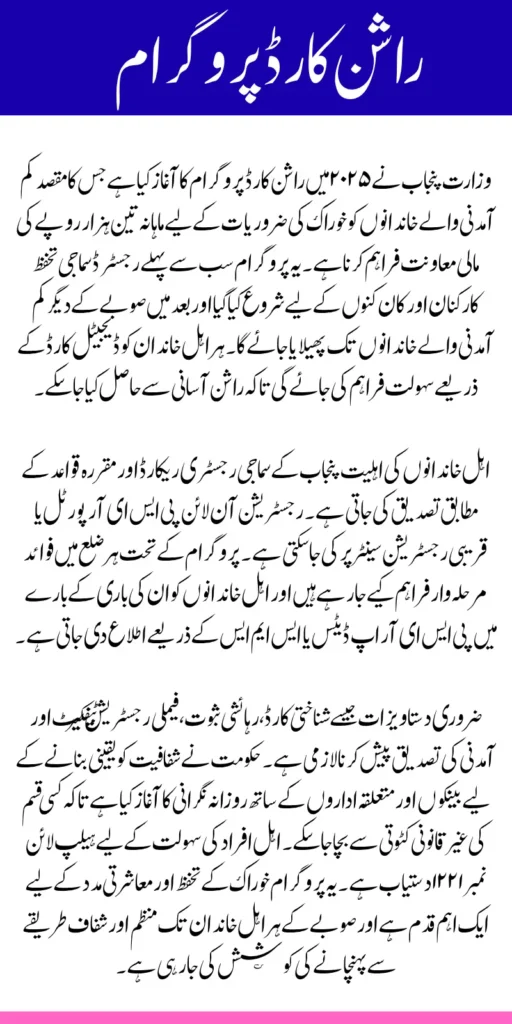 راشن کارڈ پروگرام

وزارت پنجاب نے ۲۰۲۵ میں راشن کارڈ پروگرام کا آغاز کیا ہے جس کا مقصد کم آمدنی والے خاندانوں کو خوراک کی ضروریات کے لیے ماہانہ تین ہزار روپے کی مالی معاونت فراہم کرنا ہے۔ یہ پروگرام سب سے پہلے رجسٹرڈ سماجی تحفظ کارکنان اور کان کنوں کے لیے شروع کیا گیا اور بعد میں صوبے کے دیگر کم آمدنی والے خاندانوں تک پھیلایا جائے گا۔ ہر اہل خاندان کو ڈیجیٹل کارڈ کے ذریعے سہولت فراہم کی جائے گی تاکہ راشن آسانی سے حاصل کیا جا سکے۔

اہل خاندانوں کی اہلیت پنجاب کے سماجی رجسٹری ریکارڈ اور مقررہ قواعد کے مطابق تصدیق کی جاتی ہے۔ رجسٹریشن آن لائن پی ایس ای آر پورٹل یا قریبی رجسٹریشن سینٹر پر کی جا سکتی ہے۔ پروگرام کے تحت ہر ضلع میں فوائد مرحلہ وار فراہم کیے جا رہے ہیں اور اہل خاندانوں کو ان کی باری کے بارے میں پی ایس ای آر اپ ڈیٹس یا ایس ایم ایس کے ذریعے اطلاع دی جاتی ہے۔

ضروری دستاویزات جیسے شناختی کارڈ، رہائشی ثبوت، فیملی رجسٹریشن سرٹیفکیٹ اور آمدنی کی تصدیق پیش کرنا لازمی ہے۔ حکومت نے شفافیت کو یقینی بنانے کے لیے بینکوں اور متعلقہ اداروں کے ساتھ روزانہ نگرانی کا آغاز کیا ہے تاکہ کسی قسم کی غیر قانونی کٹوتی سے بچا جا سکے۔ اہل افراد کی سہولت کے لیے ہیلپ لائن نمبر ۱۲۲۱ دستیاب ہے۔ یہ پروگرام خوراک کے تحفظ اور معاشرتی مدد کے لیے ایک اہم قدم ہے اور صوبے کے ہر اہل خاندان تک منظم اور شفاف طریقے سے پہنچانے کی کوشش کی جا رہی ہے۔